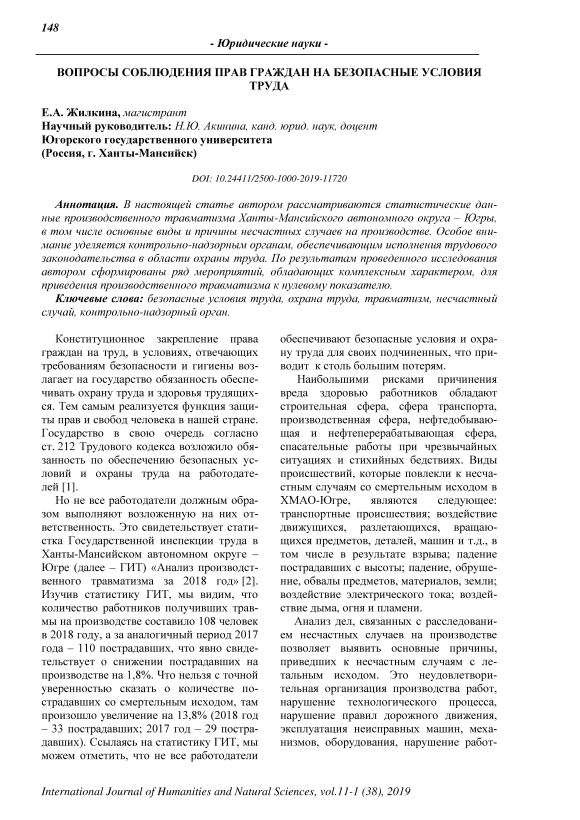 148

- Юридические науки -

ВОПРОСЫ СОБЛЮДЕНИЯ ПРАВ ГРАЖДАН НА БЕЗОПАСНЫЕ УСЛОВИЯ ТРУДА

Е.А. Жилкина, магистрант
Научный руководитель: Н.Ю. Акинина, канд. юрид. наук, доцент
Югорского государственного университета
(Россия, г. Ханты-Мансийск)

DOI: 10.24411/2500-1000-2019-11720

Аннотация. В настоящей статье автором рассматриваются статистические данные производственного травматизма Ханты-Мансийского автономного округа – Югры, в том числе основные виды и причины несчастных случаев на производстве. Особое внимание уделяется контрольно-надзорным органам, обеспечивающим исполнения трудового законодательства в области охраны труда. По результатам проведенного исследования автором сформированы ряд мероприятий, обладающих комплексным характером, для приведения производственного травматизма к нулевому показателю.

Ключевые слова: безопасные условия труда, охрана труда, травматизм, несчастный случай, контрольно-надзорный орган.

Конституционное закрепление права граждан на труд, в условиях, отвечающих требованиям безопасности и гигиены возлагает на государство обязанность обеспечивать охрану труда и здоровья трудящихся. Тем самым реализуется функция защиты прав и свобод человека в нашей стране. Государство в свою очередь согласно ст. 212 Трудового кодекса возложило обязанность по обеспечению безопасных условий и охраны труда на работодателей [1].

Но не все работодатели должным образом выполняют возложенную на них ответственность. Это свидетельствует статистика Государственной инспекции труда в Ханты-Мансийском автономном округе – Югре (далее – ГИТ) «Анализ производственного травматизма за 2018 год» [2]. Изучив статистику ГИТ, мы видим, что количество работников получивших травмы на производстве составило 108 человек в 2018 году, а за аналогичный период 2017 года – 110 пострадавших, что явно свидетельствует о снижении пострадавших на производстве на 1,8%. Что нельзя с точной уверенностью сказать о количестве пострадавших со смертельным исходом, там произошло увеличение на 13,8% (2018 год – 33 пострадавших; 2017 год – 29 пострадавших). Ссылаясь на статистику ГИТ, мы можем отметить, что не все работодатели обеспечивают безопасные условия и охрану труда для своих подчиненных, что приводит к столь большим потерям.

Наибольшими рисками причинения вреда здоровью работников обладают строительная сфера, сфера транспорта, производственная сфера, нефтедобывающая и нефтеперерабатывающая сфера, спасательные работы при чрезвычайных ситуациях и стихийных бедствиях. Виды происшествий, которые повлекли к несчастным случаям со смертельным исходом в ХМАО-Югре, являются следующее: транспортные происшествия; воздействие движущихся, разлетающихся, вращающихся предметов, деталей, машин и т.д., в том числе в результате взрыва; падение пострадавших с высоты; падение, обрушение, обвалы предметов, материалов, земли; воздействие электрического тока; воздействие дыма, огня и пламени.

Анализ дел, связанных с расследованием несчастных случаев на производстве позволяет выявить основные причины, приведших к несчастным случаям с летальным исходом. Это неудовлетворительная организация производства работ, нарушение технологического процесса, нарушение правил дорожного движения, эксплуатация неисправных машин, механизмов, оборудования, нарушение работ-

International Journal of Humanities and Natural Sciences, vol.11-1 (38), 2019